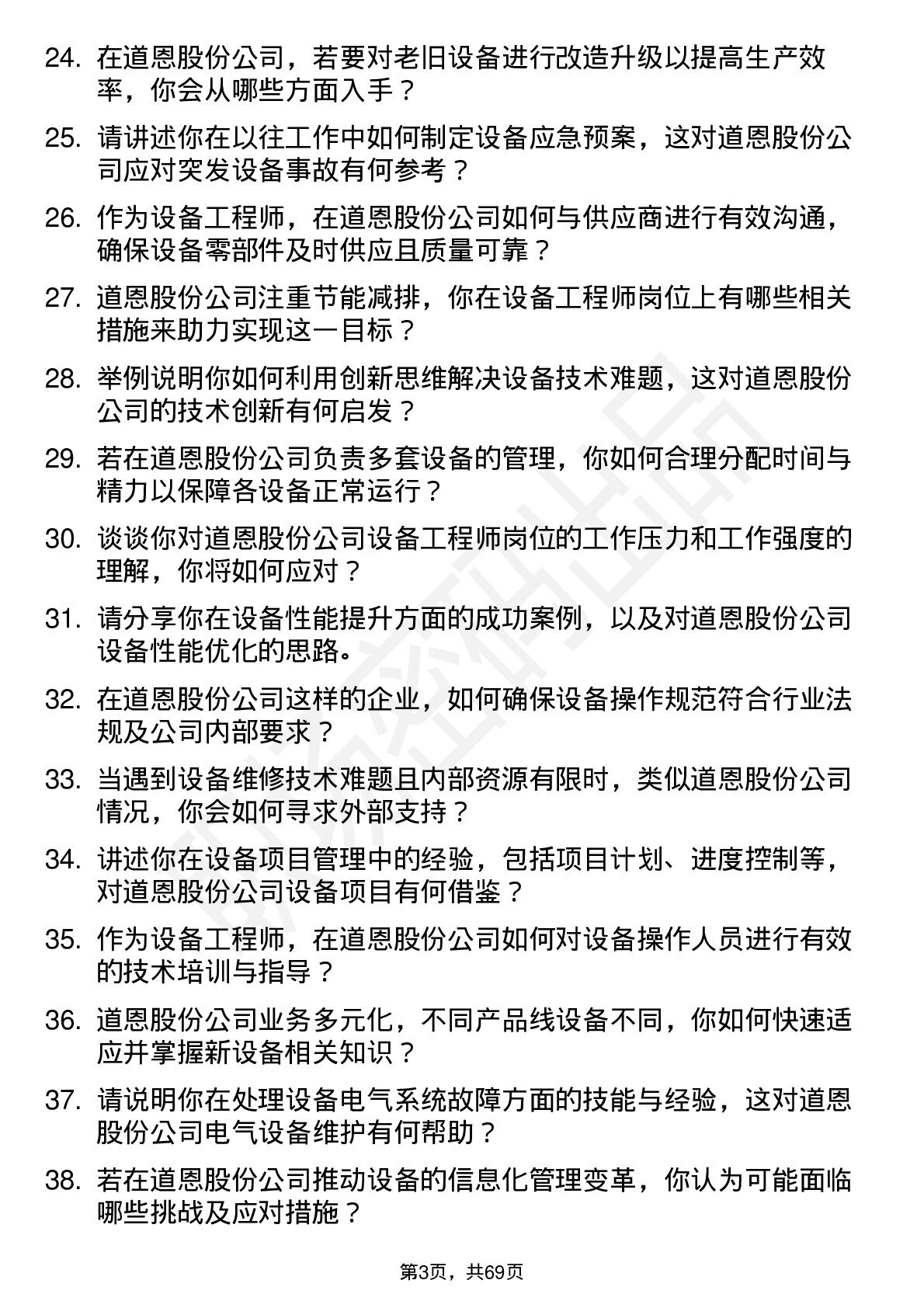 24. 在道恩股份公司，若要对老旧设备进行改造升级以提高生产效率，你会从哪些方面入手？

25. 请讲述你在以往工作中如何制定设备应急预案，这对道恩股份公司应对突发设备事故有何参考？

26. 作为设备工程师，在道恩股份公司如何与供应商进行有效沟通，确保设备零部件及时供应且质量可靠？

27. 道恩股份公司注重节能减排，你在设备工程师岗位上有哪些相关措施来助力实现这一目标？

28. 举例说明你如何利用创新思维解决设备技术难题，这对道恩股份公司的技术创新有何启发？

29. 若在道恩股份公司负责多套设备的管理，你如何合理分配时间与精力以保障各设备正常运行？

30. 谈谈你对道恩股份公司设备工程师岗位的工作压力和工作强度的理解，你将如何应对？

31. 请分享你在设备性能提升方面的成功案例，以及对道恩股份公司设备性能优化的思路。

32. 在道恩股份公司这样的企业，如何确保设备操作规范符合行业法规及公司内部要求？

33. 当遇到设备维修技术难题且内部资源有限时，类似道恩股份公司情况，你会如何寻求外部支持？

34. 讲述你在设备项目管理中的经验，包括项目计划、进度控制等，对道恩股份公司设备项目有何借鉴？

35. 作为设备工程师，在道恩股份公司如何对设备操作人员进行有效的技术培训与指导？

36. 道恩股份公司业务多元化，不同产品线设备不同，你如何快速适应并掌握新设备相关知识？

37. 请说明你在处理设备电气系统故障方面的技能与经验，这对道恩股份公司电气设备维护有何帮助？

38. 若在道恩股份公司推动设备的信息化管理变革，你认为可能面临哪些挑战及应对措施？

第3页，共69页